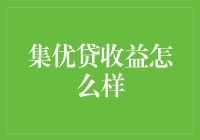 集优贷收益怎么样